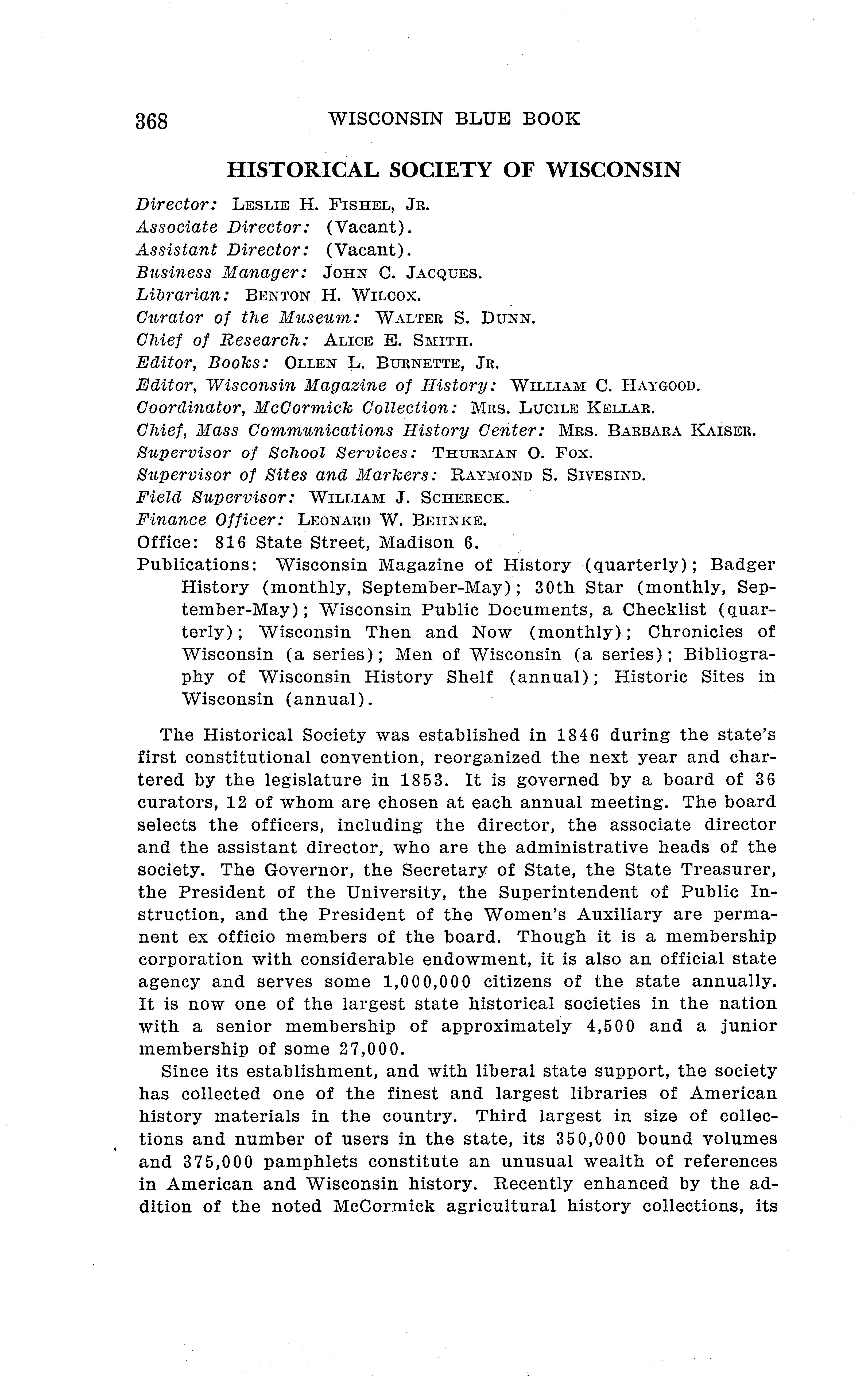 368 WISCONSIN BLUE BOOK

HISTORICAL SOCIETY OF WISCONSIN

Director: LESLIE H. FISHEL, JR.
Associate Director: (Vacant).
Assistant Director: (Vacant).
Business Manager: JOHN C. JACQUES.
Librarian: BENTON H. WILCOX.
Curator of the Museum: WALTER S. DUNN.
Chief of Research: ALICE E. SMITH.
Editor, Books: OLLEN L. BURNETTE, JR.
Editor, Wisconsin Magazine of History: WILLIAM C. HAYGOOD.
Coordinator, McCormick Collection: MRS. LUCILE KELLAR.
Chief, Mass Communications History Center: MRS. BARBARA KAISER.
Supervisor of School Services: THURMAN O. FOX.
Supervisor of Sites and Markers: RAYMOND S. SIVESIND.
Field Supervisor: WILLIAM J. SCHERECK.
Finance Officer: LEONARD W. BEHNKE.
Office: 816 State Street, Madison 6.
Publications: Wisconsin Magazine of History (quarterly); Badger History (monthly, September-May); 30th Star (monthly, September-May); Wisconsin Public Documents, a Checklist (quarterly); Wisconsin Then and Now (monthly); Chronicles of Wisconsin (a series); Men of Wisconsin (a series); Bibliography of Wisconsin History Shelf (annual); Historic Sites in Wisconsin (annual).

The Historical Society was established in 1846 during the state's first constitutional convention, reorganized the next year and chartered by the legislature in 1853. It is governed by a board of 36 curators, 12 of whom are chosen at each annual meeting. The board selects the officers, including the director, the associate director and the assistant director, who are the administrative heads of the society. The Governor, the Secretary of State, the State Treasurer, the President of the University, the Superintendent of Public Instruction, and the President of the Women's Auxiliary are permanent ex officio members of the board. Though it is a membership corporation with considerable endowment, it is also an official state agency and serves some 1,000,000 citizens of the state annually. It is now one of the largest state historical societies in the nation with a senior membership of approximately 4,500 and a junior membership of some 27,000.

Since its establishment, and with liberal state support, the society has collected one of the finest and largest libraries of American history materials in the country. Third largest in size of collections and number of users in the state, its 350,000 bound volumes and 375,000 pamphlets constitute an unusual wealth of references in American and Wisconsin history. Recently enhanced by the addition of the noted McCormick agricultural history collections, its